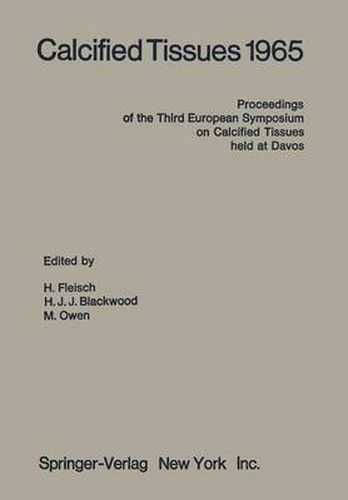 Calcified Tissues 1965

Proceedings
of the Third European Symposium
on Calcified Tissues
held at Davos

Edited by

H. Fleisch
H. J. J. Blackwood
M. Owen

Springer-Verlag New York Inc.